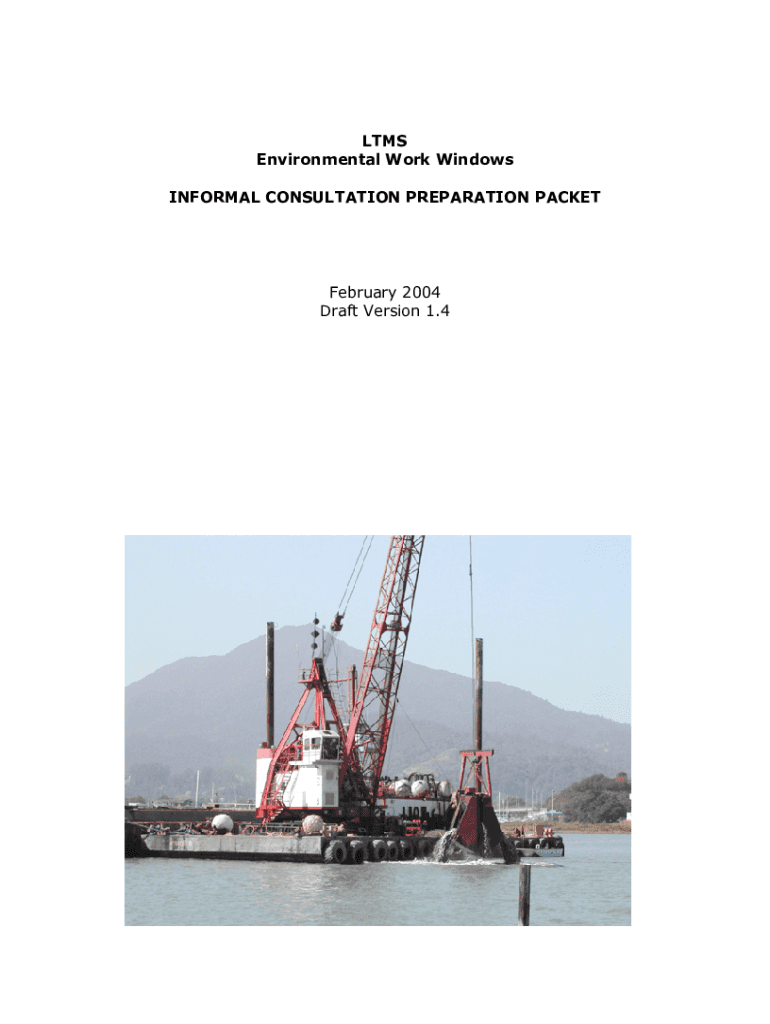 LTMS
Environmental Work Windows

INFORMAL CONSULTATION PREPARATION PACKET

February 2004
Draft Version 1.4